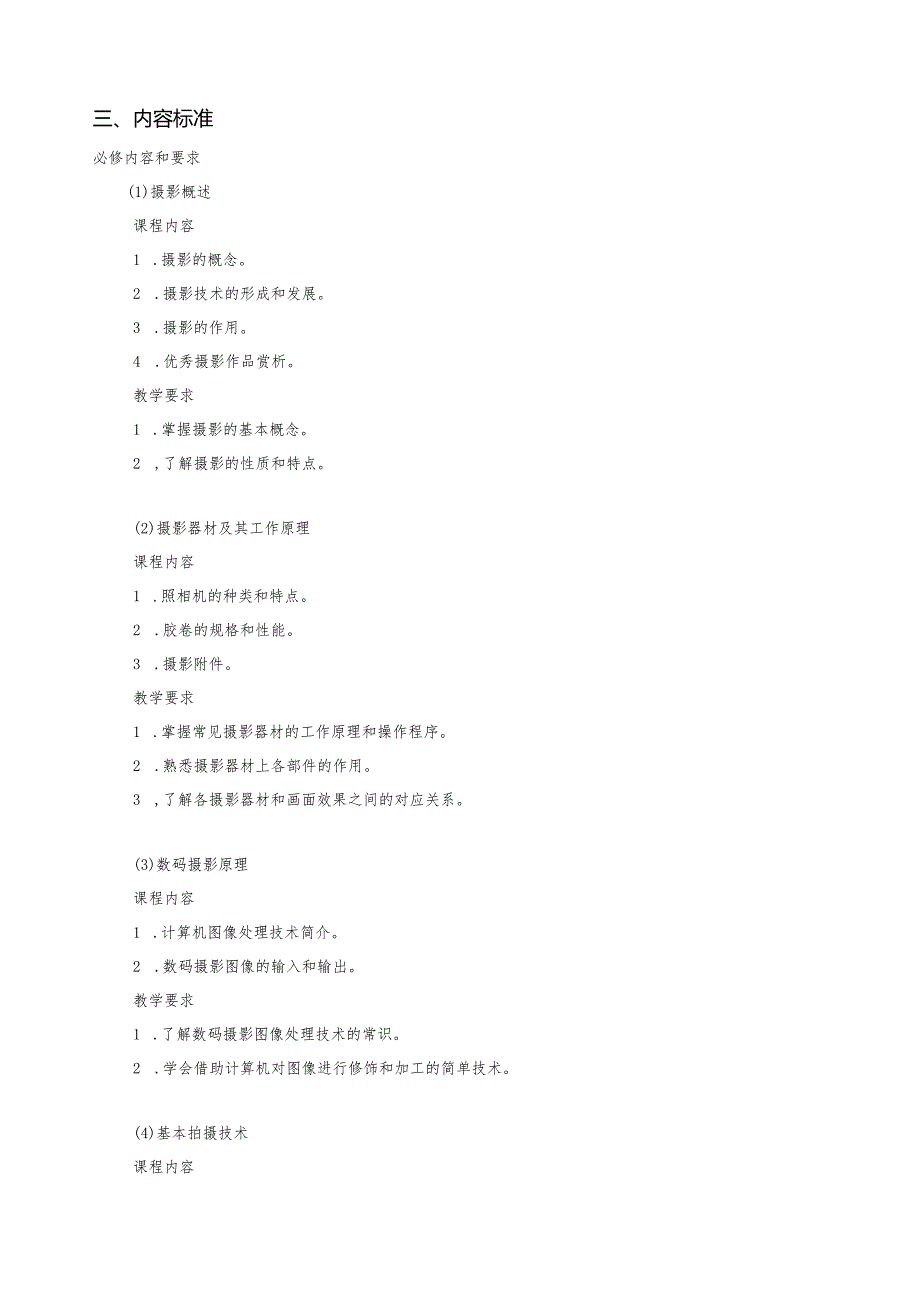 三、内容标准

必修内容和要求

(1)摄影概述

课程内容

1 .摄影的概念。

2 .摄影技术的形成和发展。

3 .摄影的作用。

4 .优秀摄影作品赏析。

教学要求

1 .掌握摄影的基本概念。

2 ,了解摄影的性质和特点。

(2)摄影器材及其工作原理

课程内容

1 .照相机的种类和特点。

2 .胶卷的规格和性能。

3 .摄影附件。

教学要求

1 .掌握常见摄影器材的工作原理和操作程序。

2 .熟悉摄影器材上各部件的作用。

3 ,了解各摄影器材和画面效果之间的对应关系。

(3)数码摄影原理

课程内容

1 .计算机图像处理技术简介。

2 .数码摄影图像的输入和输出。

教学要求

1 .了解数码摄影图像处理技术的常识。

2 .学会借助计算机对图像进行修饰和加工的简单技术。

(4)基本拍摄技术

课程内容